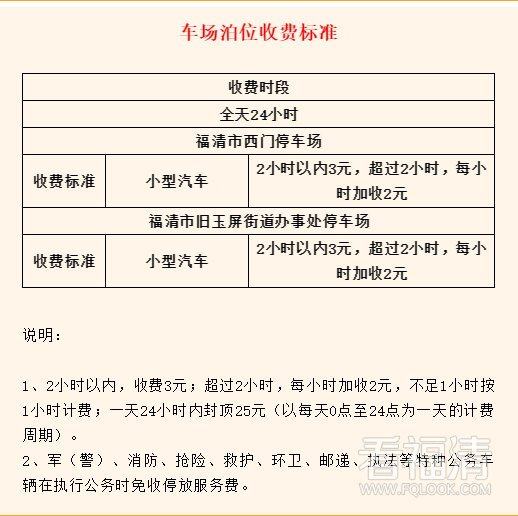 车场泊位收费标准

| 收费时段 | | |
|---|---|---|
| 全天24小时 | | |
| 福清市西门停车场 | | |
| 收费标准 | 小型汽车 | 2小时以内3元，超过2小时，每小时加收2元 |
| 福清市旧玉屏街道办事处停车场 | | |
| 收费标准 | 小型汽车 | 2小时以内3元，超过2小时，每小时加收2元 |

说明：

1、2小时以内，收费3元；超过2小时，每小时加收2元，不足1小时按1小时计费；一天24小时内封顶25元（以每天0点至24点为一天的计费周期）。
2、军（警）、消防、抢险、救护、环卫、邮递、执法等特种公务车辆在执行公务时免收停放服务费。

看福清
WWW.FQLOOK.COM